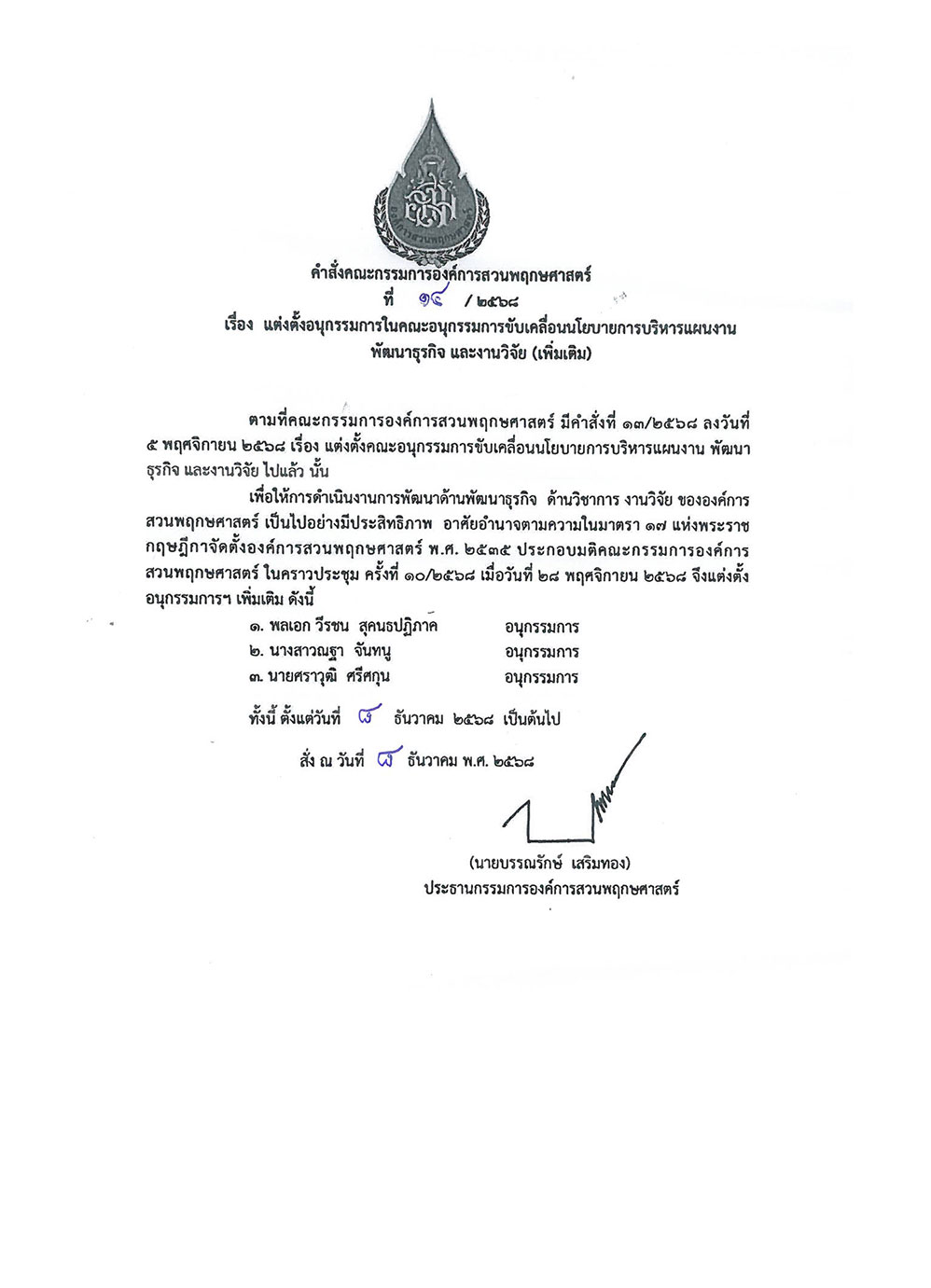 องค์การสวนพฤกษศาสตร์

คำสั่งคณะกรรมการองค์การสวนพฤกษศาสตร์
ที่ ๑๔ / ๒๕๖๘
เรื่อง แต่งตั้งอนุกรรมการในคณะอนุกรรมการขับเคลื่อนนโยบายการบริหารแผนงาน พัฒนาธุรกิจ และงานวิจัย (เพิ่มเติม)

ตามที่คณะกรรมการองค์การสวนพฤกษศาสตร์ มีคำสั่งที่ ๑๓/๒๕๖๘ ลงวันที่ ๕ พฤศจิกายน ๒๕๖๘ เรื่อง แต่งตั้งคณะอนุกรรมการขับเคลื่อนนโยบายการบริหารแผนงาน พัฒนาธุรกิจ และงานวิจัย ไปแล้ว นั้น

เพื่อให้การดำเนินงานการพัฒนาด้านพัฒนาธุรกิจ ด้านวิชาการ งานวิจัย ขององค์การสวนพฤกษศาสตร์ เป็นไปอย่างมีประสิทธิภาพ อาศัยอำนาจตามความในมาตรา ๑๗ แห่งพระราชกฤษฎีกาจัดตั้งองค์การสวนพฤกษศาสตร์ พ.ศ. ๒๕๓๕ ประกอบมติคณะกรรมการองค์การสวนพฤกษศาสตร์ ในคราวประชุม ครั้งที่ ๑๐/๒๕๖๘ เมื่อวันที่ ๒๘ พฤศจิกายน ๒๕๖๘ จึงแต่งตั้งอนุกรรมการฯ เพิ่มเติม ดังนี้

๑. พลเอก วีรชน สุคนธปฏิภาค อนุกรรมการ
๒. นางสาวณฐา จันทนู อนุกรรมการ
๓. นายศราวุฒิ ศรีศกุน อนุกรรมการ

ทั้งนี้ ตั้งแต่วันที่ ๘ ธันวาคม ๒๕๖๘ เป็นต้นไป

สั่ง ณ วันที่ ๘ ธันวาคม พ.ศ. ๒๕๖๘

(นายบรรณรักษ์ เสริมทอง)
ประธานกรรมการองค์การสวนพฤกษศาสตร์